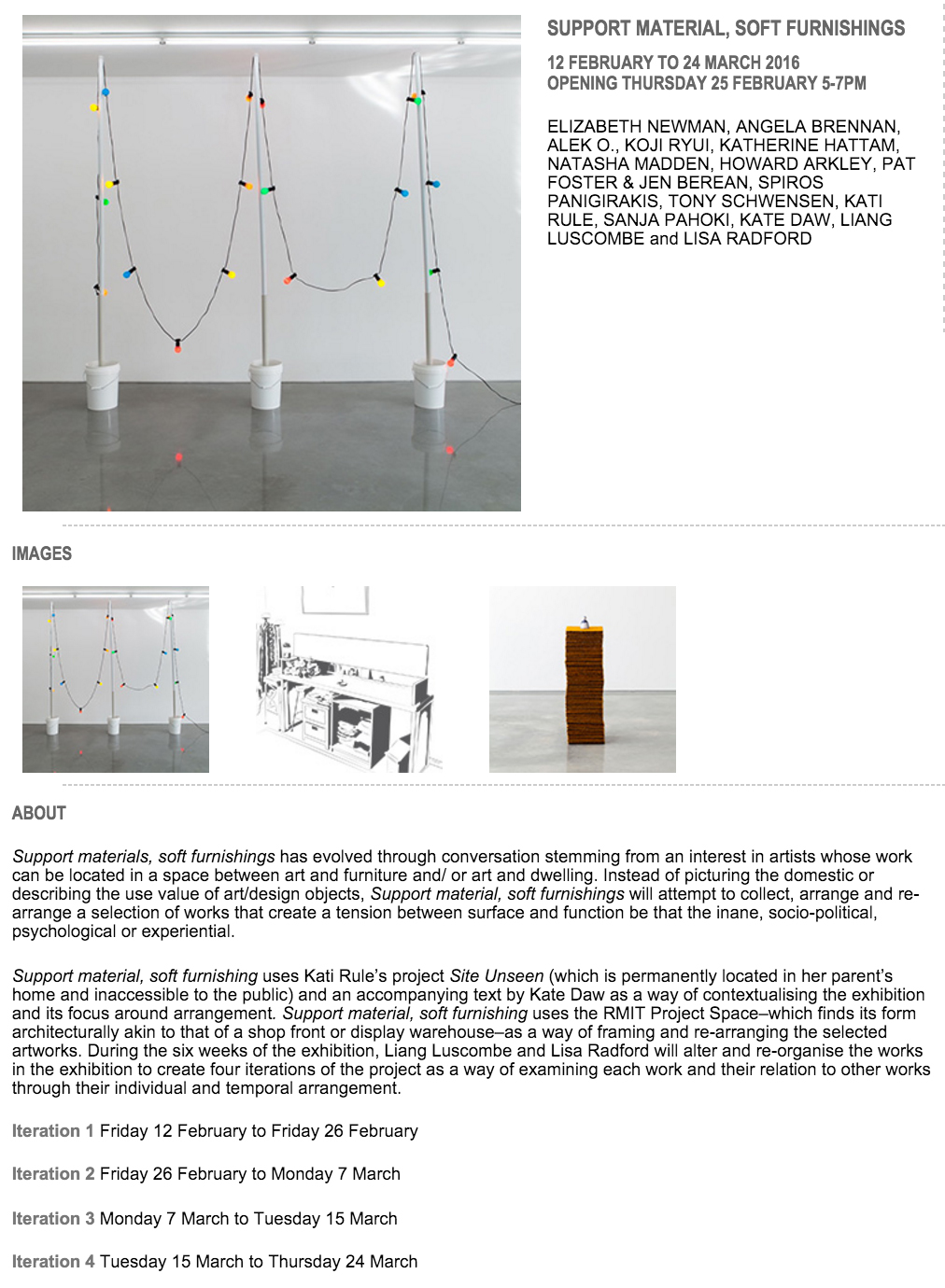 SUPPORT MATERIAL, SOFT FURNISHINGS

12 FEBRUARY TO 24 MARCH 2016
OPENING THURSDAY 25 FEBRUARY 5-7PM

ELIZABETH NEWMAN, ANGELA BRENNAN, ALEK O., KOJI RYUI, KATHERINE HATTAM, NATASHA MADDEN, HOWARD ARKLEY, PAT FOSTER & JEN BEREAN, SPIROS PANIGIRAKIS, TONY SCHWENSEN, KATI RULE, SANJA PAHOKI, KATE DAW, LIANG LUSCOMBE and LISA RADFORD

IMAGES

ABOUT

Support materials, soft furnishings has evolved through conversation stemming from an interest in artists whose work can be located in a space between art and furniture and/ or art and dwelling. Instead of picturing the domestic or describing the use value of art/design objects, Support material, soft furnishings will attempt to collect, arrange and re-arrange a selection of works that create a tension between surface and function be that the inane, socio-political, psychological or experiential.

Support material, soft furnishing uses Kati Rule's project Site Unseen (which is permanently located in her parent's home and inaccessible to the public) and an accompanying text by Kate Daw as a way of contextualising the exhibition and its focus around arrangement. Support material, soft furnishing uses the RMIT Project Space–which finds its form architecturally akin to that of a shop front or display warehouse–as a way of framing and re-arranging the selected artworks. During the six weeks of the exhibition, Liang Luscombe and Lisa Radford will alter and re-organise the works in the exhibition to create four iterations of the project as a way of examining each work and their relation to other works through their individual and temporal arrangement.

Iteration 1 Friday 12 February to Friday 26 February

Iteration 2 Friday 26 February to Monday 7 March

Iteration 3 Monday 7 March to Tuesday 15 March

Iteration 4 Tuesday 15 March to Thursday 24 March